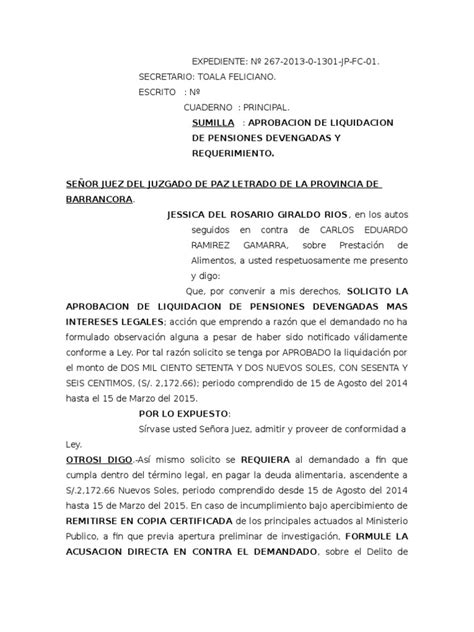 EXPEDIENTE: Nº 267-2013-0-1301-JP-FC-01.
SECRETARIO: TOALA FELICIANO.
ESCRITO : Nº
CUADERNO : PRINCIPAL.
SUMILLA : APROBACION DE LIQUIDACION DE PENSIONES DEVENGADAS Y REQUERIMIENTO.

SEÑOR JUEZ DEL JUZGADO DE PAZ LETRADO DE LA PROVINCIA DE BARRANCORA.

JESSICA DEL ROSARIO GIRALDO RIOS, en los autos seguidos en contra de CARLOS EDUARDO RAMIREZ GAMARRA, sobre Prestación de Alimentos, a usted respetuosamente me presento y digo:

Que, por convenir a mis derechos, SOLICITO LA APROBACION DE LIQUIDACION DE PENSIONES DEVENGADAS MAS INTERESES LEGALES; acción que emprendo a razón que el demandado no ha formulado observación alguna a pesar de haber sido notificado válidamente conforme a Ley. Por tal razón solicito se tenga por APROBADO la liquidación por el monto de DOS MIL CIENTO SETENTA Y DOS NUEVOS SOLES, CON SESENTA Y SEIS CENTIMOS, (S/. 2,172.66); periodo comprendido de 15 de Agosto del 2014 hasta el 15 de Marzo del 2015.

POR LO EXPUESTO:

Sírvase usted Señora Juez, admitir y proveer de conformidad a Ley.

OTROSI DIGO.-Así mismo solicito se REQUIERA al demandado a fin que cumpla dentro del término legal, en pagar la deuda alimentaria, ascendente a S/.2,172.66 Nuevos Soles, periodo comprendido desde 15 de Agosto del 2014 hasta 15 de Marzo del 2015. En caso de incumplimiento bajo apercibimiento de REMITIRSE EN COPIA CERTIFICADA de los principales actuados al Ministerio Publico, a fin que previa apertura preliminar de investigación, FORMULE LA ACUSACION DIRECTA EN CONTRA EL DEMANDADO, sobre el Delito de